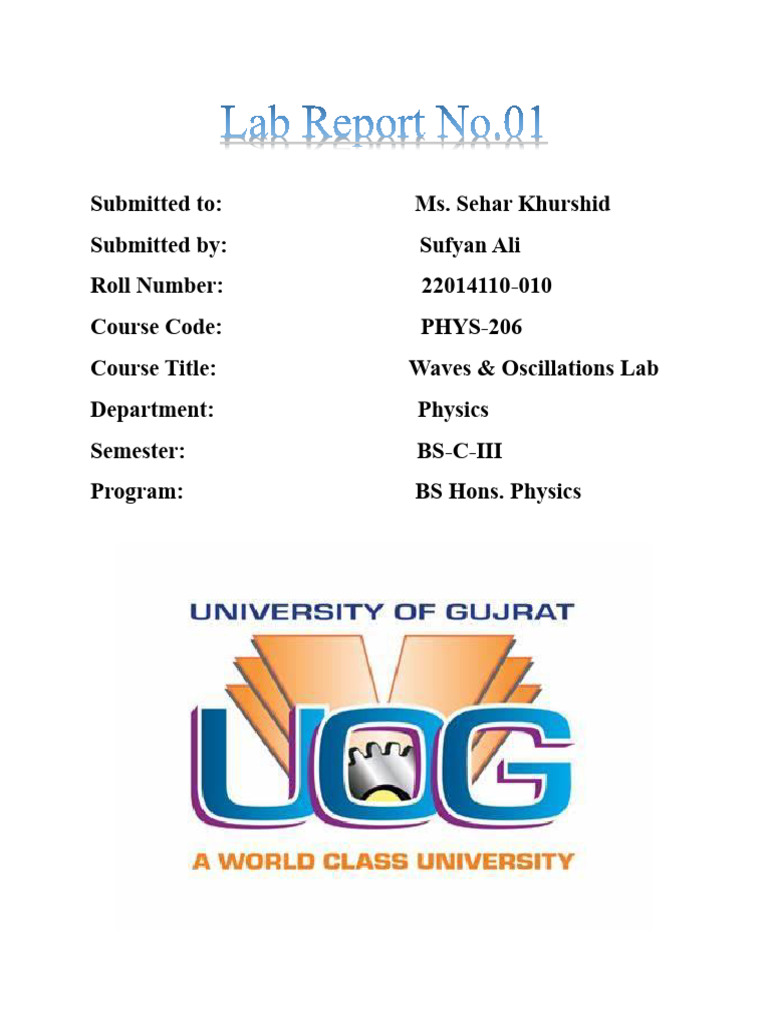 Lab Report No.01

Submitted to: Ms. Sehar Khurshid
Submitted by: Sufyan Ali
Roll Number: 22014110-010
Course Code: PHYS-206
Course Title: Waves & Oscillations Lab
Department: Physics
Semester: BS-C-III
Program: BS Hons. Physics

UNIVERSITY OF GUJRAT
UOG
A WORLD CLASS UNIVERSITY